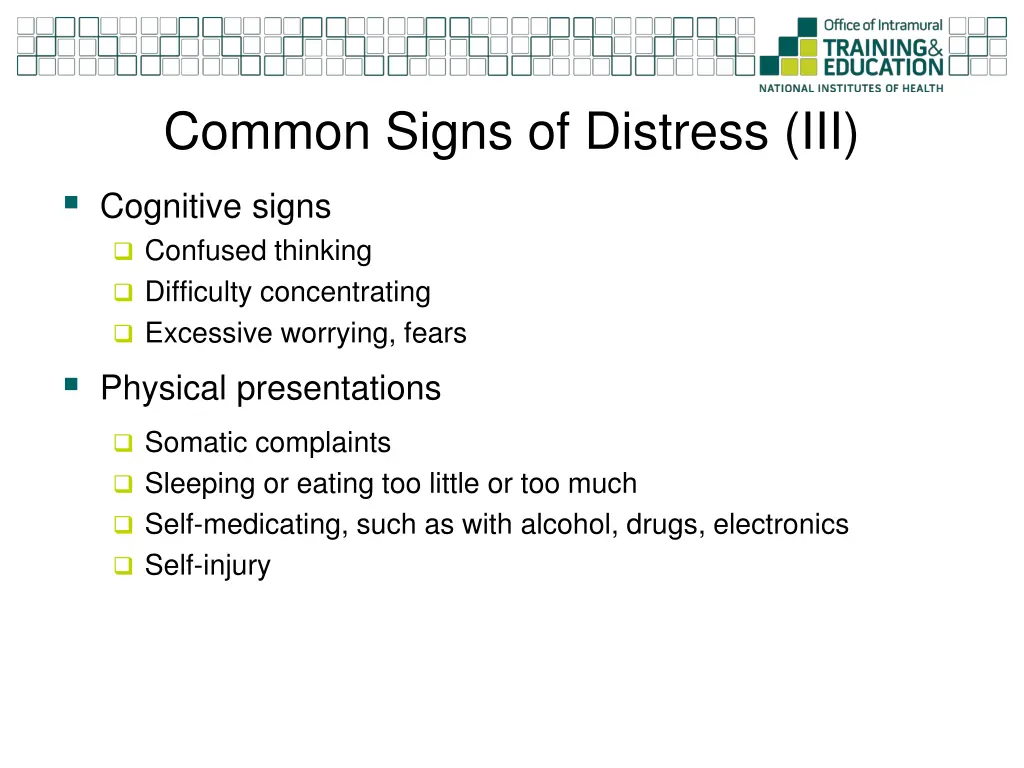 Office of Intramural
TRAINING&
EDUCATION
NATIONAL INSTITUTES OF HEALTH

Common Signs of Distress (III)

Cognitive signs
Confused thinking
Difficulty concentrating
Excessive worrying, fears

Physical presentations
Somatic complaints
Sleeping or eating too little or too much
Self-medicating, such as with alcohol, drugs, electronics
Self-injury